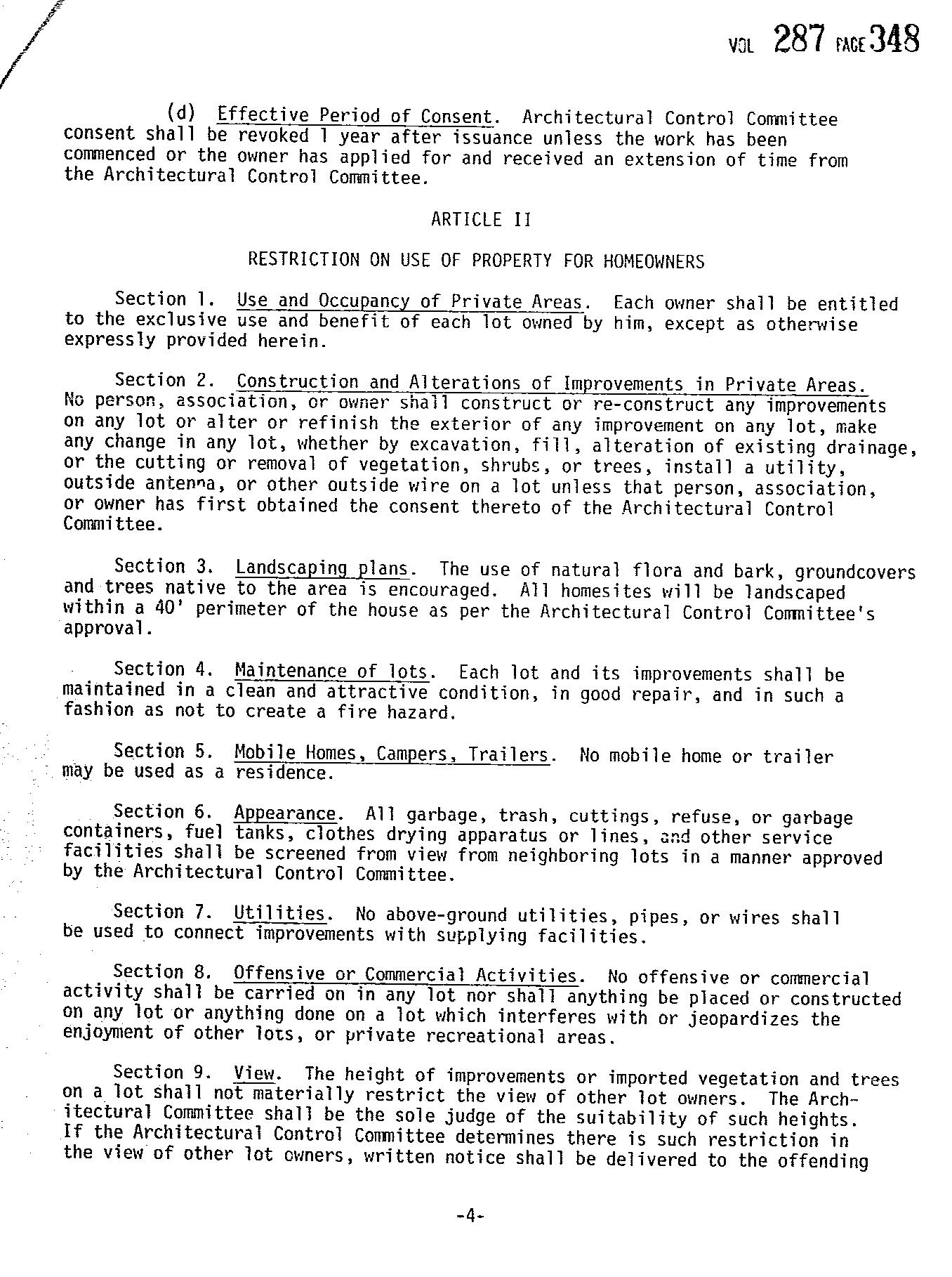 VOL 287 PAGE 348

(d) Effective Period of Consent. Architectural Control Committee consent shall be revoked 1 year after issuance unless the work has been commenced or the owner has applied for and received an extension of time from the Architectural Control Committee.

ARTICLE II

RESTRICTION ON USE OF PROPERTY FOR HOMEOWNERS

Section 1. Use and Occupancy of Private Areas. Each owner shall be entitled to the exclusive use and benefit of each lot owned by him, except as otherwise expressly provided herein.

Section 2. Construction and Alterations of Improvements in Private Areas. No person, association, or owner shall construct or re-construct any improvements on any lot or alter or refinish the exterior of any improvement on any lot, make any change in any lot, whether by excavation, fill, alteration of existing drainage, or the cutting or removal of vegetation, shrubs, or trees, install a utility, outside antenna, or other outside wire on a lot unless that person, association, or owner has first obtained the consent thereto of the Architectural Control Committee.

Section 3. Landscaping plans. The use of natural flora and bark, groundcovers and trees native to the area is encouraged. All homesites will be landscaped within a 40' perimeter of the house as per the Architectural Control Committee's approval.

Section 4. Maintenance of lots. Each lot and its improvements shall be maintained in a clean and attractive condition, in good repair, and in such a fashion as not to create a fire hazard.

Section 5. Mobile Homes, Campers, Trailers. No mobile home or trailer may be used as a residence.

Section 6. Appearance. All garbage, trash, cuttings, refuse, or garbage containers, fuel tanks, clothes drying apparatus or lines, and other service facilities shall be screened from view from neighboring lots in a manner approved by the Architectural Control Committee.

Section 7. Utilities. No above-ground utilities, pipes, or wires shall be used to connect improvements with supplying facilities.

Section 8. Offensive or Commercial Activities. No offensive or commercial activity shall be carried on in any lot nor shall anything be placed or constructed on any lot or anything done on a lot which interferes with or jeopardizes the enjoyment of other lots, or private recreational areas.

Section 9. View. The height of improvements or imported vegetation and trees on a lot shall not materially restrict the view of other lot owners. The Architectural Committee shall be the sole judge of the suitability of such heights. If the Architectural Control Committee determines there is such restriction in the view of other lot owners, written notice shall be delivered to the offending

-4-